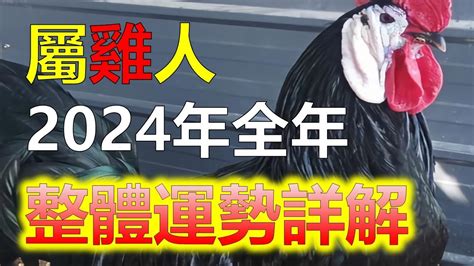 屬雞人

2024年全年

整體運勢詳解